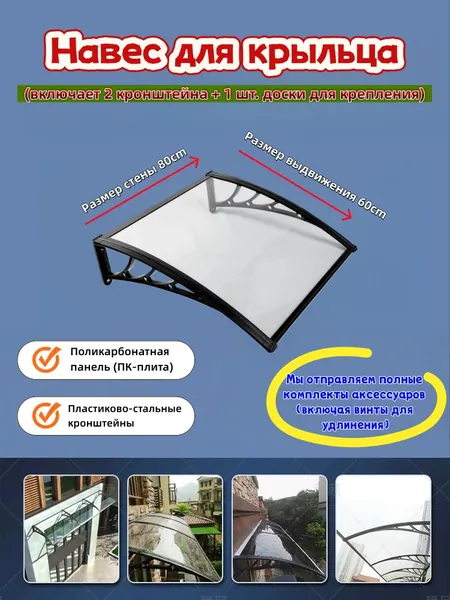 Навес для крыльца

(включает 2 кронштейна + 1 шт. доски для крепления)

Размер стены 80cm

Размер выдвижения 60cm

Поликарбонатная панель (ПК-плита)

Пластиково-стальные кронштейны

Мы отправляем полные комплекты аксессуаров (включая винты для удлинения)